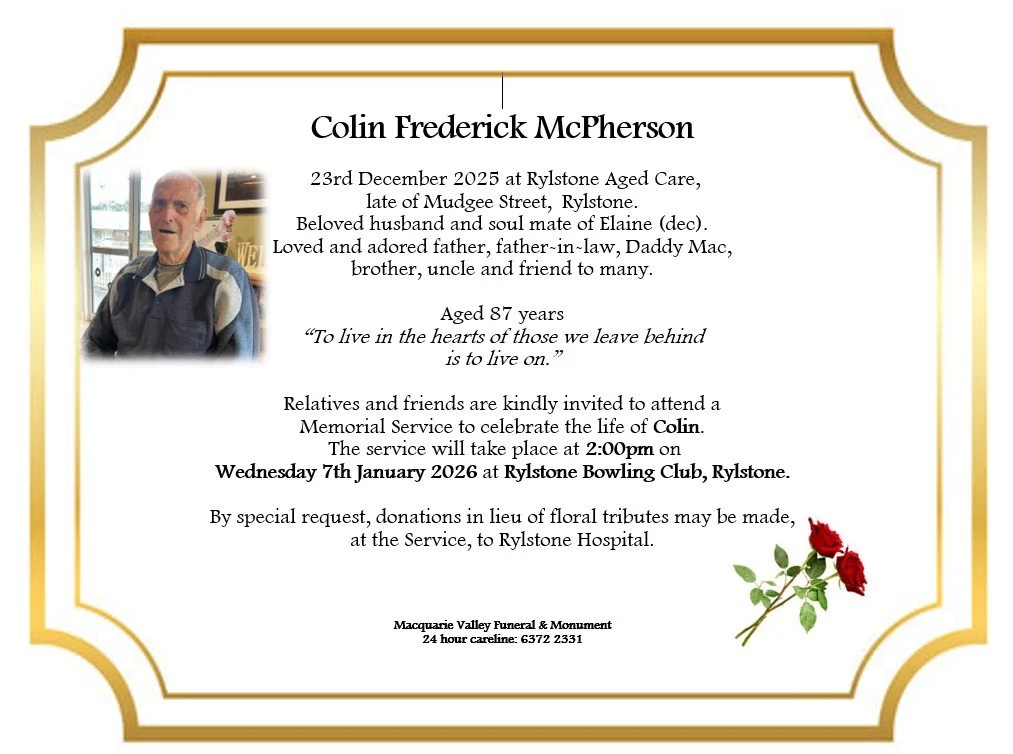 Colin Frederick McPherson

23rd December 2025 at Rylstone Aged Care,
late of Mudgee Street, Rylstone.
Beloved husband and soul mate of Elaine (dec).
Loved and adored father, father-in-law, Daddy Mac,
brother, uncle and friend to many.

Aged 87 years
"To live in the hearts of those we leave behind
is to live on."

Relatives and friends are kindly invited to attend a Memorial Service to celebrate the life of Colin. The service will take place at 2:00pm on Wednesday 7th January 2026 at Rylstone Bowling Club, Rylstone.

By special request, donations in lieu of floral tributes may be made, at the Service, to Rylstone Hospital.

Macquarie Valley Funeral & Monument
24 hour careline: 6372 2331